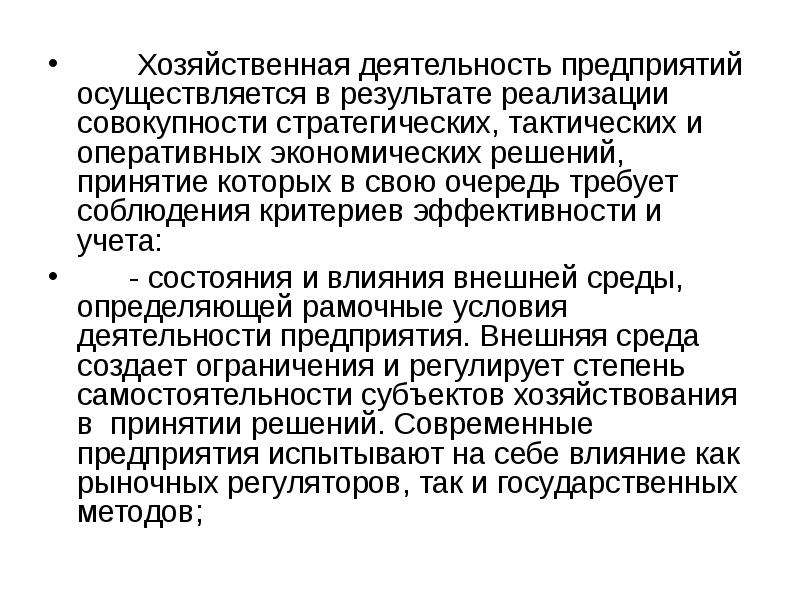 • Хозяйственная деятельность предприятий осуществляется в результате реализации совокупности стратегических, тактических и оперативных экономических решений, принятие которых в свою очередь требует соблюдения критериев эффективности и учета:

• - состояния и влияния внешней среды, определяющей рамочные условия деятельности предприятия. Внешняя среда создает ограничения и регулирует степень самостоятельности субъектов хозяйствования в принятии решений. Современные предприятия испытывают на себе влияние как рыночных регуляторов, так и государственных методов;